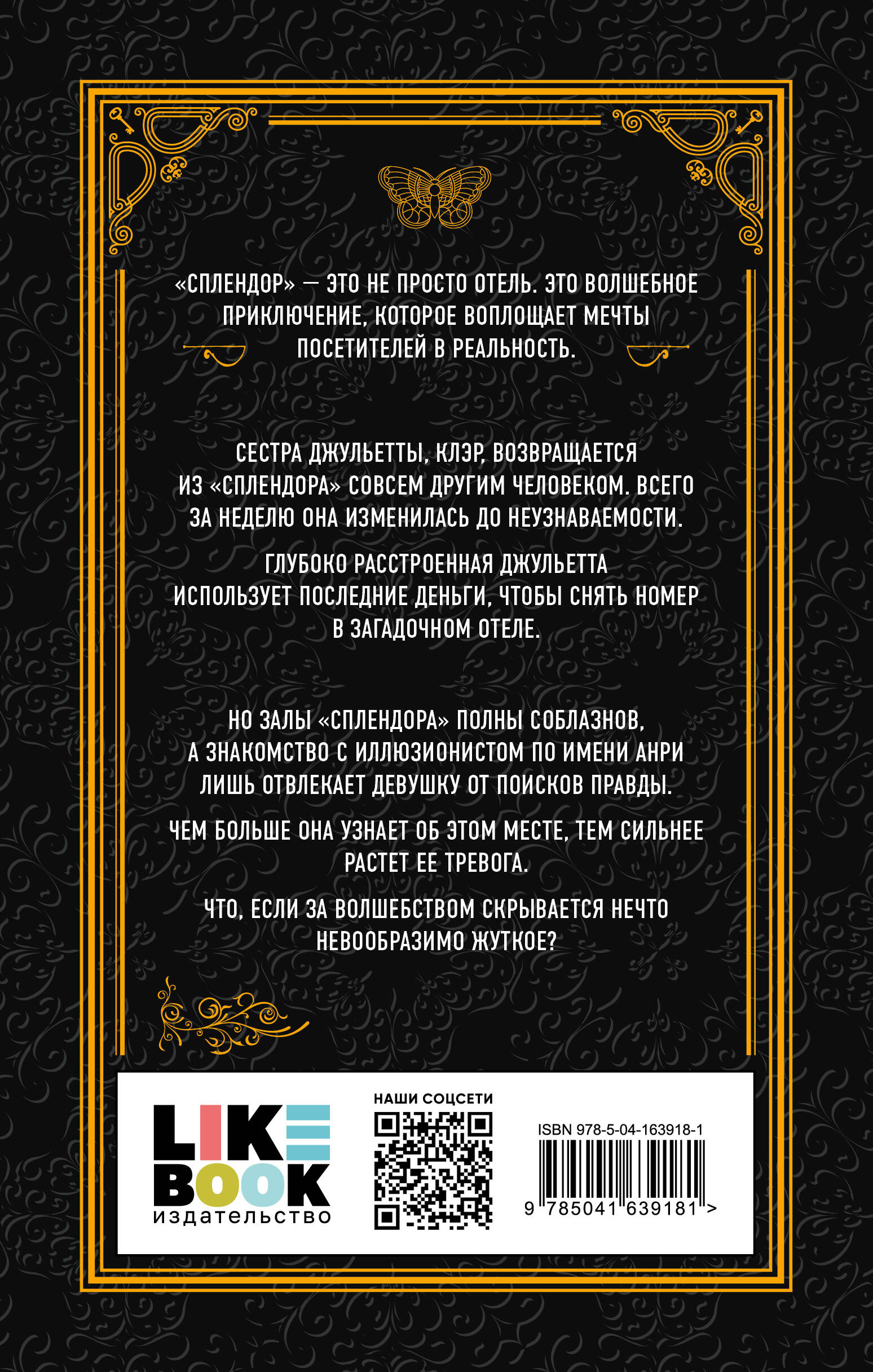 «СПЛЕНДОР» — ЭТО НЕ ПРОСТО ОТЕЛЬ. ЭТО ВОЛШЕБНОЕ ПРИКЛЮЧЕНИЕ, КОТОРОЕ ВОПЛОЩАЕТ МЕЧТЫ ПОСЕТИТЕЛЕЙ В РЕАЛЬНОСТЬ.

СЕСТРА ДЖУЛЬЕТТЫ, КЛЭР, ВОЗВРАЩАЕТСЯ ИЗ «СПЛЕНДОРА» СОВСЕМ ДРУГИМ ЧЕЛОВЕКОМ. ВСЕГО ЗА НЕДЕЛЮ ОНА ИЗМЕНИЛАСЬ ДО НЕУЗНАВАЕМОСТИ.

ГЛУБОКО РАССТРОЕННАЯ ДЖУЛЬЕТТА ИСПОЛЬЗУЕТ ПОСЛЕДНИЕ ДЕНЬГИ, ЧТОБЫ СНЯТЬ НОМЕР В ЗАГАДОЧНОМ ОТЕЛЕ.

НО ЗАЛЫ «СПЛЕНДОРА» ПОЛНЫ СОБЛАЗНОВ, А ЗНАКОМСТВО С ИЛЛЮЗИОНИСТОМ ПО ИМЕНИ АНРИ ЛИШЬ ОТВЛЕКАЕТ ДЕВУШКУ ОТ ПОИСКОВ ПРАВДЫ.

ЧЕМ БОЛЬШЕ ОНА УЗНАЕТ ОБ ЭТОМ МЕСТЕ, ТЕМ СИЛЬНЕЕ РАСТЕТ ЕЕ ТРЕВОГА.

ЧТО, ЕСЛИ ЗА ВОЛШЕБСТВОМ СКРЫВАЕТСЯ НЕЧТО НЕВООБРАЗИМО ЖУТКОЕ?

LIKE BOOK издательство

НАШИ СОЦСЕТИ

ISBN 978-5-04-163918-1

9 785041 639181 >